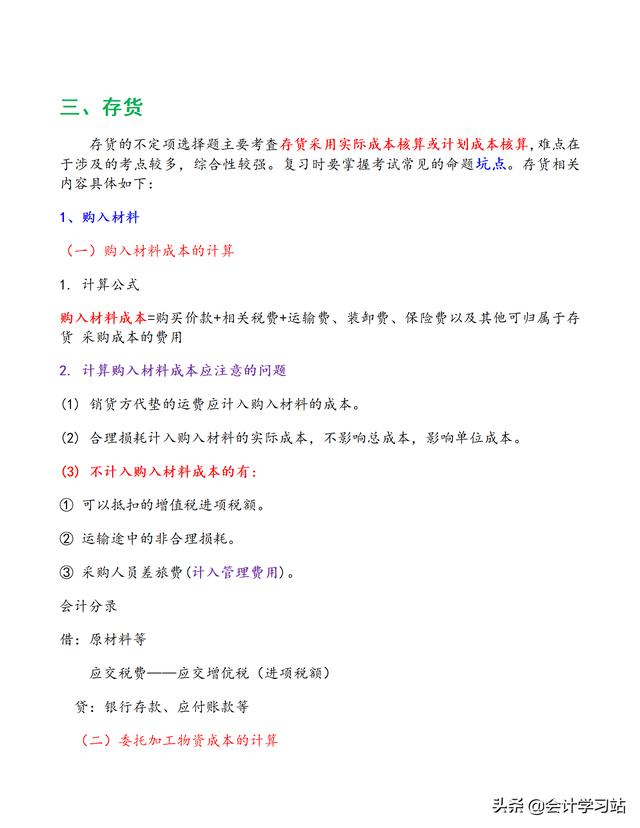 三、存货

存货的不定项选择题主要考查存货采用实际成本核算或计划成本核算，难点在于涉及的考点较多，综合性较强。复习时要掌握考试常见的命题坑点。存货相关内容具体如下：

1、购入材料

（一）购入材料成本的计算

1. 计算公式

购入材料成本=购买价款+相关税费+运输费、装卸费、保险费以及其他可归属于存货 采购成本的费用

2. 计算购入材料成本应注意的问题

(1) 销货方代垫的运费应计入购入材料的成本。

(2) 合理损耗计入购入材料的实际成本，不影响总成本，影响单位成本。

(3) 不计入购入材料成本的有：

① 可以抵扣的增值税进项税额。

② 运输途中的非合理损耗。

③ 采购人员差旅费（计入管理费用）。

会计分录

借：原材料等

应交税费——应交增值税（进项税额）

贷：银行存款、应付账款等

（二）委托加工物资成本的计算

头条 @会计学习站